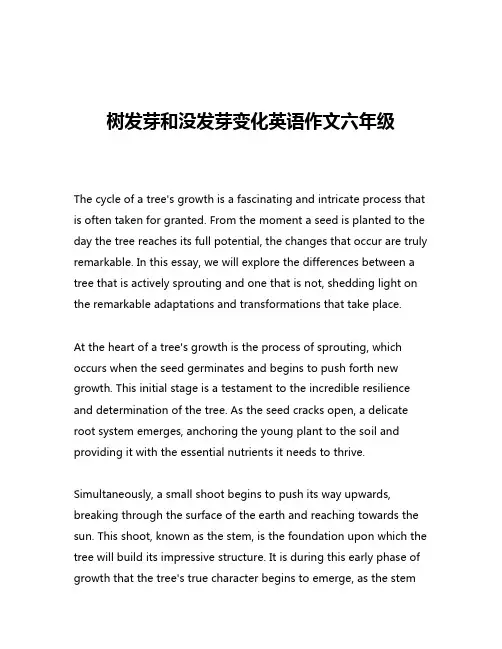 树发芽和没发芽变化英语作文六年级

The cycle of a tree's growth is a fascinating and intricate process that is often taken for granted. From the moment a seed is planted to the day the tree reaches its full potential, the changes that occur are truly remarkable. In this essay, we will explore the differences between a tree that is actively sprouting and one that is not, shedding light on the remarkable adaptations and transformations that take place.

At the heart of a tree's growth is the process of sprouting, which occurs when the seed germinates and begins to push forth new growth. This initial stage is a testament to the incredible resilience and determination of the tree. As the seed cracks open, a delicate root system emerges, anchoring the young plant to the soil and providing it with the essential nutrients it needs to thrive.

Simultaneously, a small shoot begins to push its way upwards, breaking through the surface of the earth and reaching towards the sun. This shoot, known as the stem, is the foundation upon which the tree will build its impressive structure. It is during this early phase of growth that the tree's true character begins to emerge, as the stem